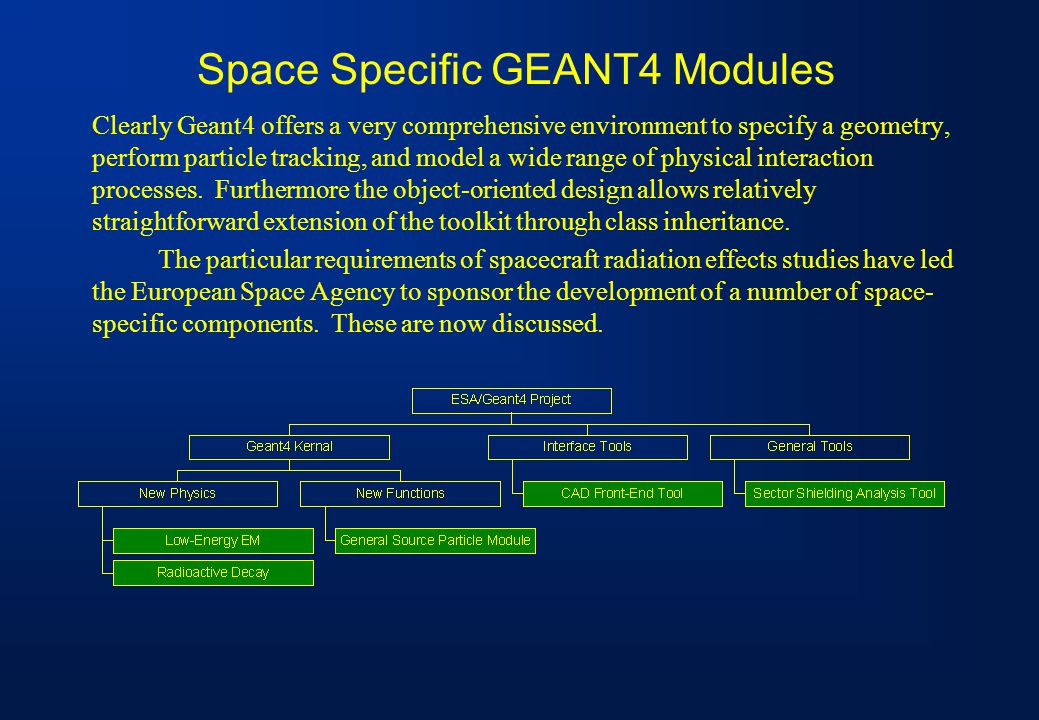 Space Specific GEANT4 Modules

Clearly Geant4 offers a very comprehensive environment to specify a geometry, perform particle tracking, and model a wide range of physical interaction processes. Furthermore the object-oriented design allows relatively straightforward extension of the toolkit through class inheritance.

The particular requirements of spacecraft radiation effects studies have led the European Space Agency to sponsor the development of a number of space-specific components. These are now discussed.

ESA/Geant4 Project

Geant4 Kernal

Interface Tools

General Tools

New Physics

New Functions

CAD Front-End Tool

Sector Shielding Analysis Tool

Low-Energy EM

General Source Particle Module

Radioactive Decay